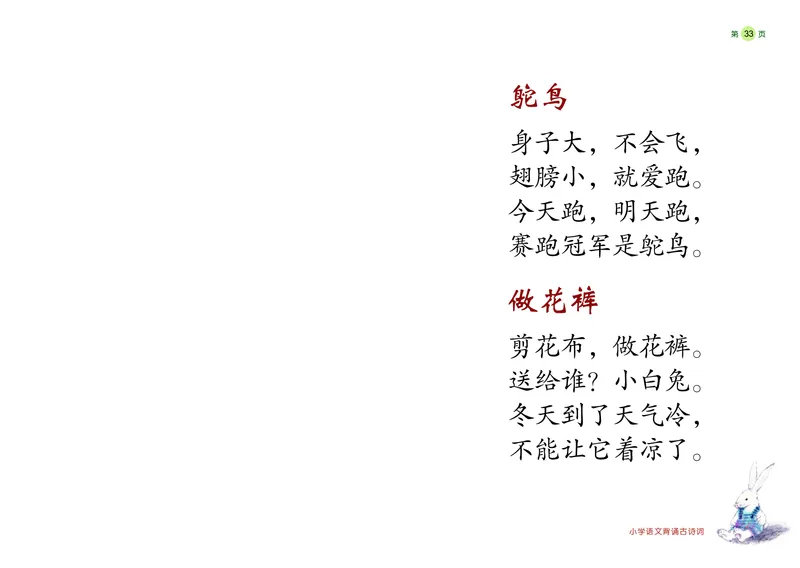 第 33 页

鸵鸟

身子大，不会飞，
翅膀小，就爱跑。
今天跑，明天跑，
赛跑冠军是鸵鸟。

做花裤

剪花布，做花裤。
送给谁？小白兔。
冬天到了天气冷，
不能让它着凉了。

小学语文背诵古诗词